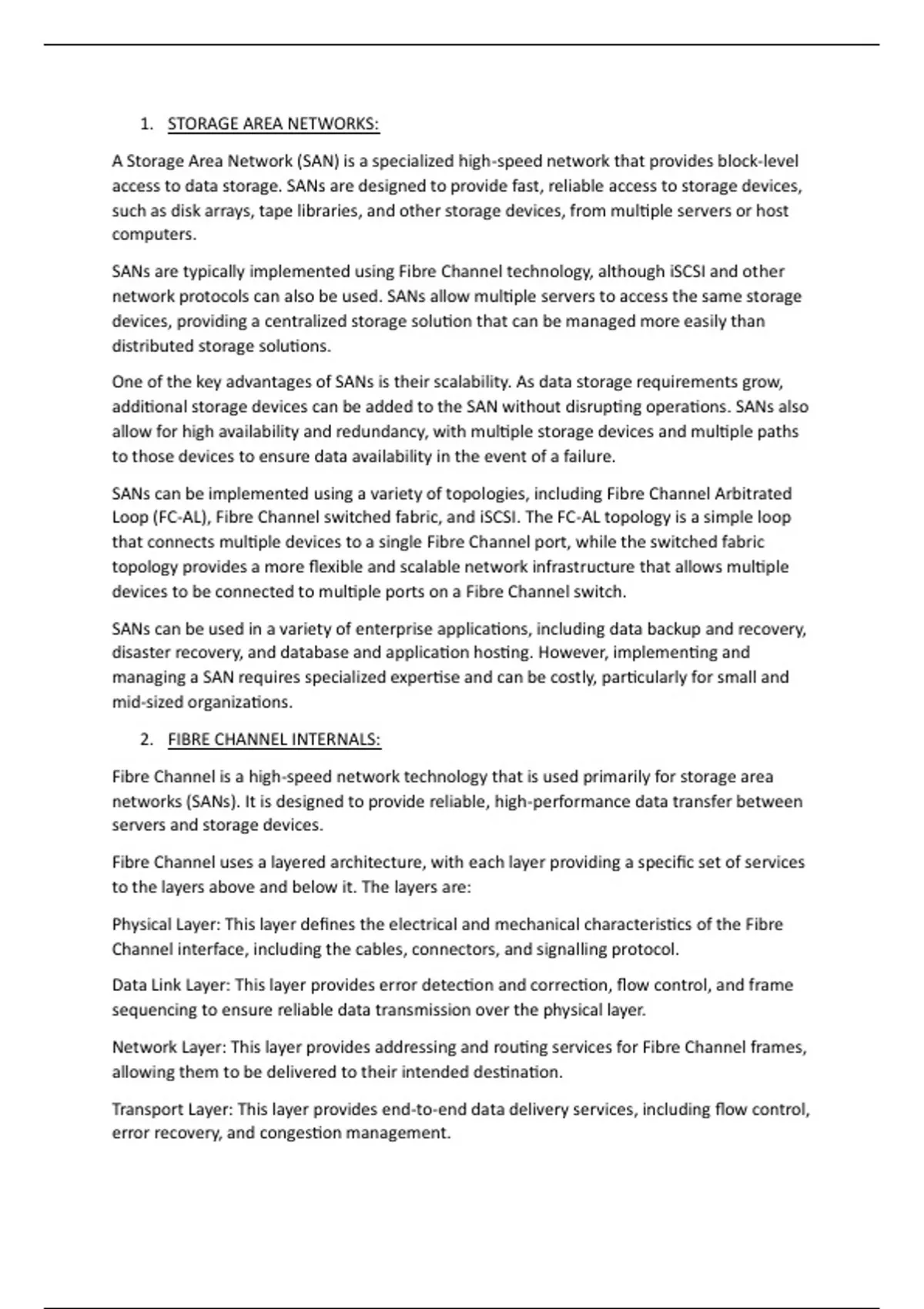 1. STORAGE AREA NETWORKS:

A Storage Area Network (SAN) is a specialized high-speed network that provides block-level access to data storage. SANs are designed to provide fast, reliable access to storage devices, such as disk arrays, tape libraries, and other storage devices, from multiple servers or host computers.

SANs are typically implemented using Fibre Channel technology, although iSCSI and other network protocols can also be used. SANs allow multiple servers to access the same storage devices, providing a centralized storage solution that can be managed more easily than distributed storage solutions.

One of the key advantages of SANs is their scalability. As data storage requirements grow, additional storage devices can be added to the SAN without disrupting operations. SANs also allow for high availability and redundancy, with multiple storage devices and multiple paths to those devices to ensure data availability in the event of a failure.

SANs can be implemented using a variety of topologies, including Fibre Channel Arbitrated Loop (FC-AL), Fibre Channel switched fabric, and iSCSI. The FC-AL topology is a simple loop that connects multiple devices to a single Fibre Channel port, while the switched fabric topology provides a more flexible and scalable network infrastructure that allows multiple devices to be connected to multiple ports on a Fibre Channel switch.

SANs can be used in a variety of enterprise applications, including data backup and recovery, disaster recovery, and database and application hosting. However, implementing and managing a SAN requires specialized expertise and can be costly, particularly for small and mid-sized organizations.

2. FIBRE CHANNEL INTERNALS:

Fibre Channel is a high-speed network technology that is used primarily for storage area networks (SANs). It is designed to provide reliable, high-performance data transfer between servers and storage devices.

Fibre Channel uses a layered architecture, with each layer providing a specific set of services to the layers above and below it. The layers are:

Physical Layer: This layer defines the electrical and mechanical characteristics of the Fibre Channel interface, including the cables, connectors, and signalling protocol.

Data Link Layer: This layer provides error detection and correction, flow control, and frame sequencing to ensure reliable data transmission over the physical layer.

Network Layer: This layer provides addressing and routing services for Fibre Channel frames, allowing them to be delivered to their intended destination.

Transport Layer: This layer provides end-to-end data delivery services, including flow control, error recovery, and congestion management.